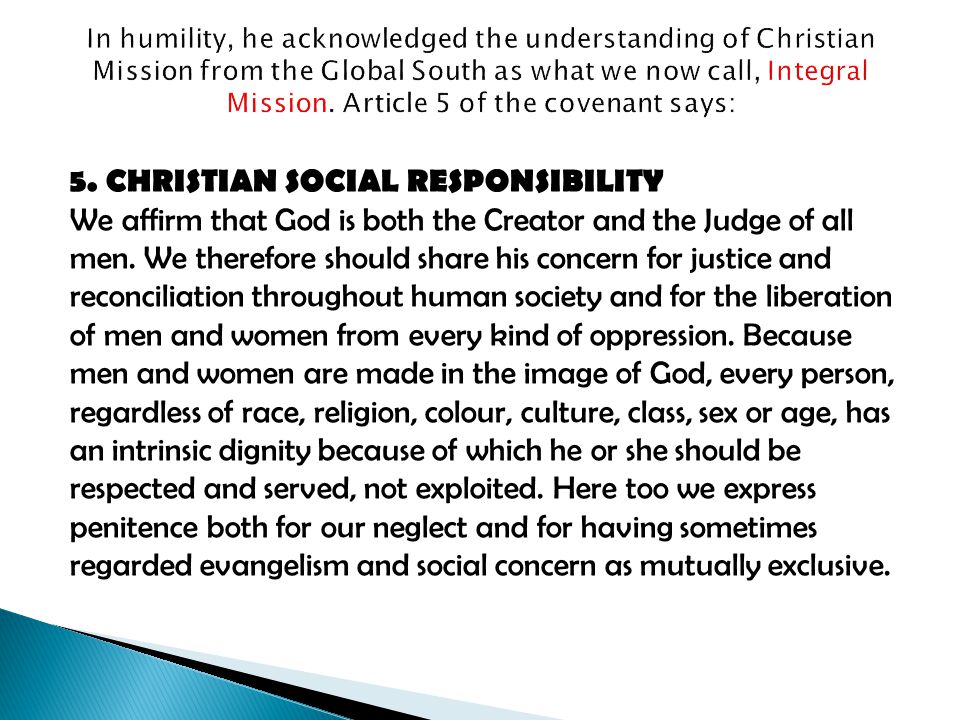 In humility, he acknowledged the understanding of Christian Mission from the Global South as what we now call, Integral Mission. Article 5 of the covenant says:

5. CHRISTIAN SOCIAL RESPONSIBILITY
We affirm that God is both the Creator and the Judge of all men. We therefore should share his concern for justice and reconciliation throughout human society and for the liberation of men and women from every kind of oppression. Because men and women are made in the image of God, every person, regardless of race, religion, colour, culture, class, sex or age, has an intrinsic dignity because of which he or she should be respected and served, not exploited. Here too we express penitence both for our neglect and for having sometimes regarded evangelism and social concern as mutually exclusive.